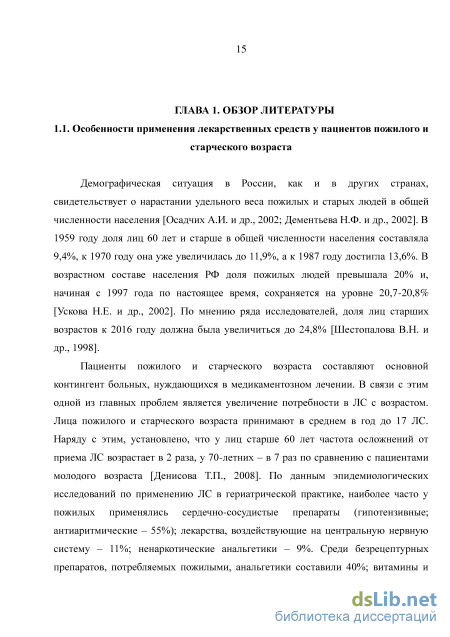 15

ГЛАВА 1. ОБЗОР ЛИТЕРАТУРЫ

1.1. Особенности применения лекарственных средств у пациентов пожилого и старческого возраста

Демографическая ситуация в России, как и в других странах, свидетельствует о нарастании удельного веса пожилых и старых людей в общей численности населения [Осадчих А.И. и др., 2002; Дементьева Н.Ф. и др., 2002]. В 1959 году доля лиц 60 лет и старше в общей численности населения составляла 9,4%, к 1970 году она уже увеличилась до 11,9%, а к 1987 году достигла 13,6%. В возрастном составе населения РФ доля пожилых людей превышала 20% и, начиная с 1997 года по настоящее время, сохраняется на уровне 20,7-20,8% [Ускова Н.Е. и др., 2002]. По мнению ряда исследователей, доля лиц старших возрастов к 2016 году должна была увеличиться до 24,8% [Шестопалова В.Н. и др., 1998].

Пациенты пожилого и старческого возраста составляют основной контингент больных, нуждающихся в медикаментозном лечении. В связи с этим одной из главных проблем является увеличение потребности в ЛС с возрастом. Лица пожилого и старческого возраста принимают в среднем в год до 17 ЛС. Наряду с этим, установлено, что у лиц старше 60 лет частота осложнений от приема ЛС возрастает в 2 раза, у 70-летних – в 7 раз по сравнению с пациентами молодого возраста [Денисова Т.П., 2008]. По данным эпидемиологических исследований по применению ЛС в гериатрической практике, наиболее часто у пожилых применялись сердечно-сосудистые препараты (гипотензивные; антиаритмические – 55%); лекарства, воздействующие на центральную нервную систему – 11%; ненаркотические анальгетики – 9%. Среди безрецептурных препаратов, потребляемых пожилыми, анальгетики составили 40%; витамины и

dsLib.net
библиотека диссертаций